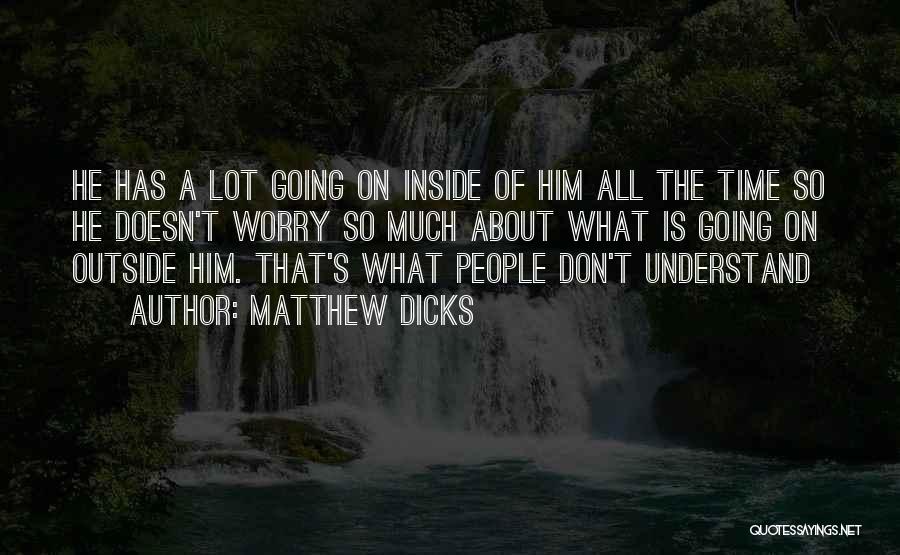 HE HAS A LOT GOING ON INSIDE OF HIM ALL THE TIME SO HE DOESN'T WORRY SO MUCH ABOUT WHAT IS GOING ON OUTSIDE HIM. THAT'S WHAT PEOPLE DON'T UNDERSTAND

AUTHOR: MATTHEW DICKS

QUOTESSAYINGS.NET